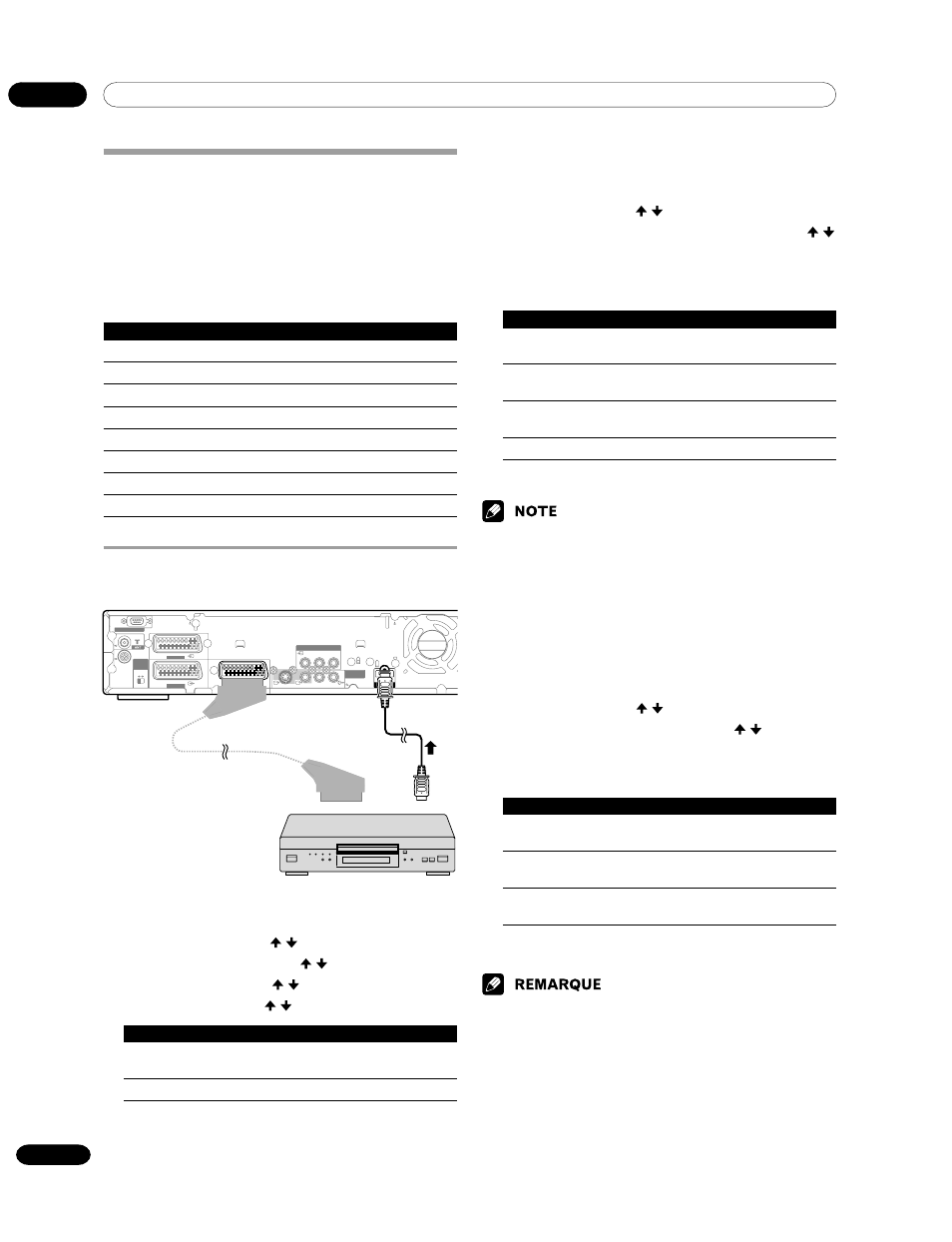 NOTE

REMARQUE